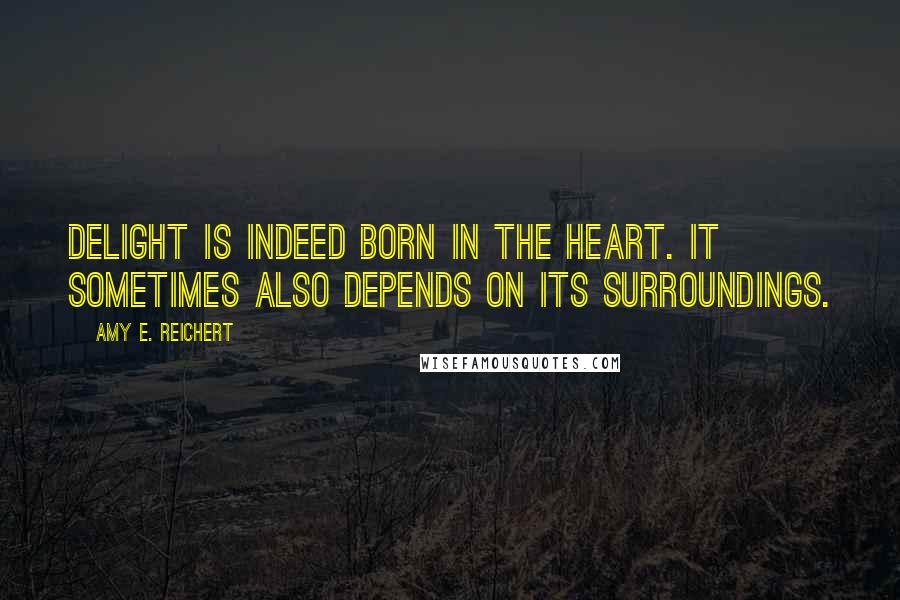 DELIGHT IS INDEED BORN IN THE HEART. IT SOMETIMES ALSO DEPENDS ON ITS SURROUNDINGS.

AMY E. REICHERT

WISEFAMOUSQUOTES.COM